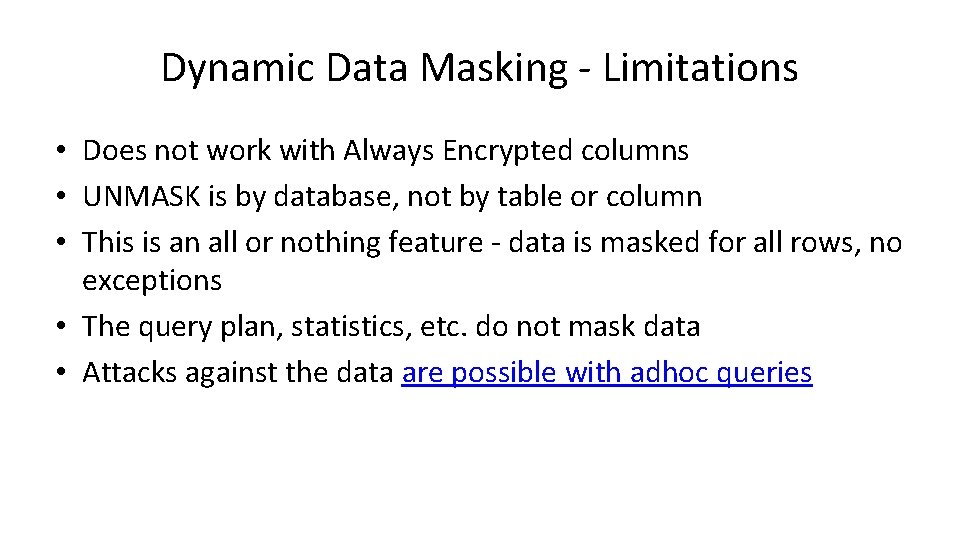 Dynamic Data Masking - Limitations

• Does not work with Always Encrypted columns
• UNMASK is by database, not by table or column
• This is an all or nothing feature - data is masked for all rows, no exceptions
• The query plan, statistics, etc. do not mask data
• Attacks against the data are possible with adhoc queries